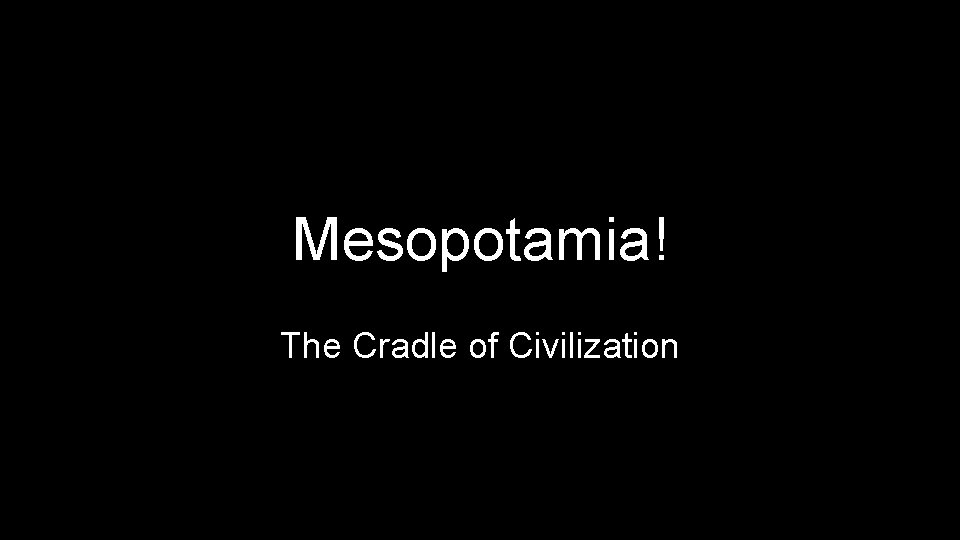 Mesopotamia!

The Cradle of Civilization